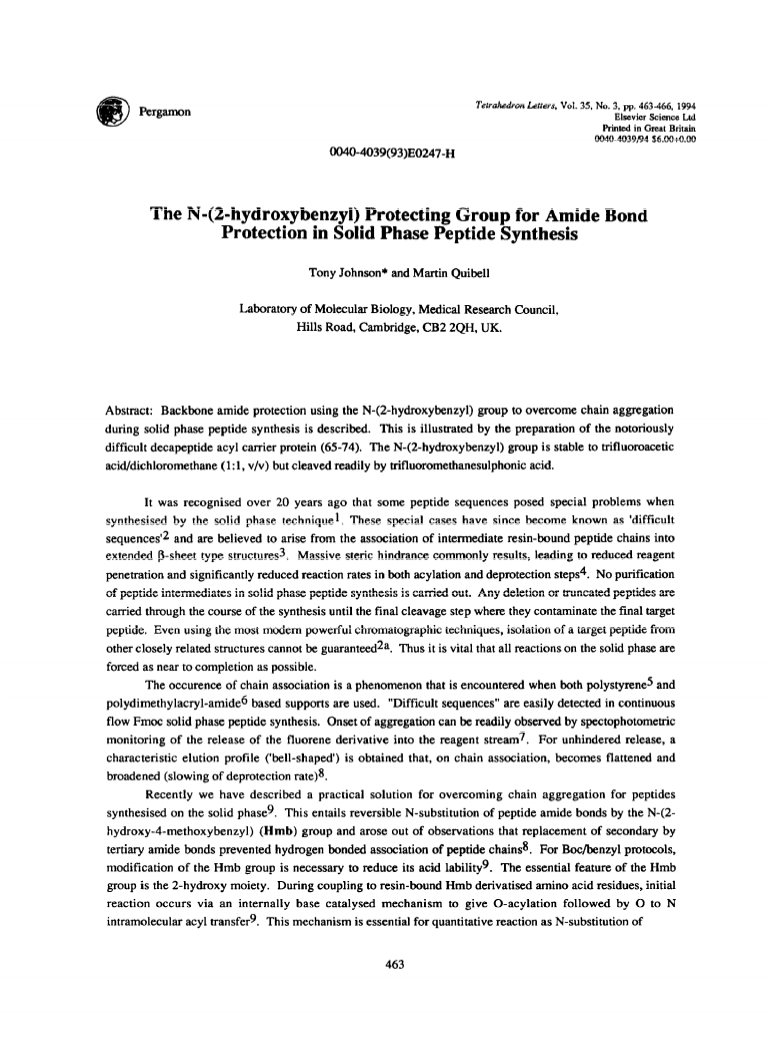 Pergamon

Tetrahedron Letters, Vol. 35, No. 3, pp. 463-466, 1994
Elsevier Science Ltd
Printed in Great Britain
0040-4039/94 $6.00+0.00

0040-4039(93)E0247-H

The N-(2-hydroxybenzyl) Protecting Group for Amide Bond Protection in Solid Phase Peptide Synthesis

Tony Johnson* and Martin Quibell

Laboratory of Molecular Biology, Medical Research Council, Hills Road, Cambridge, CB2 2QH, UK.

Abstract: Backbone amide protection using the N-(2-hydroxybenzyl) group to overcome chain aggregation during solid phase peptide synthesis is described. This is illustrated by the preparation of the notoriously difficult decapeptide acyl carrier protein (65-74). The N-(2-hydroxybenzyl) group is stable to trifluoroacetic acid/dichloromethane (1:1, v/v) but cleaved readily by trifluoromethanesulphonic acid.

It was recognised over 20 years ago that some peptide sequences posed special problems when synthesised by the solid phase technique$^1$. These special cases have since become known as 'difficult sequences'$^2$ and are believed to arise from the association of intermediate resin-bound peptide chains into extended β-sheet type structures$^3$. Massive steric hindrance commonly results, leading to reduced reagent penetration and significantly reduced reaction rates in both acylation and deprotection steps$^4$. No purification of peptide intermediates in solid phase peptide synthesis is carried out. Any deletion or truncated peptides are carried through the course of the synthesis until the final cleavage step where they contaminate the final target peptide. Even using the most modern powerful chromatographic techniques, isolation of a target peptide from other closely related structures cannot be guaranteed$^{2a}$. Thus it is vital that all reactions on the solid phase are forced as near to completion as possible.

The occurence of chain association is a phenomenon that is encountered when both polystyrene$^5$ and polydimethylacryl-amide$^6$ based supports are used. "Difficult sequences" are easily detected in continuous flow Fmoc solid phase peptide synthesis. Onset of aggregation can be readily observed by spectophotometric monitoring of the release of the fluorene derivative into the reagent stream$^7$. For unhindered release, a characteristic elution profile ('bell-shaped') is obtained that, on chain association, becomes flattened and broadened (slowing of deprotection rate)$^8$.

Recently we have described a practical solution for overcoming chain aggregation for peptides synthesised on the solid phase$^9$. This entails reversible N-substitution of peptide amide bonds by the N-(2-hydroxy-4-methoxybenzyl) (Hmb) group and arose out of observations that replacement of secondary by tertiary amide bonds prevented hydrogen bonded association of peptide chains$^8$. For Boc/benzyl protocols, modification of the Hmb group is necessary to reduce its acid lability$^9$. The essential feature of the Hmb group is the 2-hydroxy moiety. During coupling to resin-bound Hmb derivatised amino acid residues, initial reaction occurs via an internally base catalysed mechanism to give O-acylation followed by O to N intramolecular acyl transfer$^9$. This mechanism is essential for quantitative reaction as N-substitution of

463